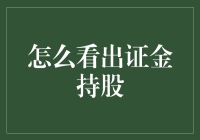 怎么看出证金持股